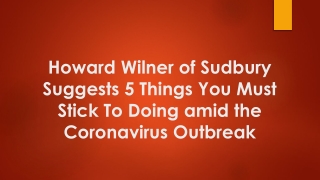 Howard Wilner of Sudbury Suggests 5 Things You Must Stick To Doing amid the Coronavirus Outbreak